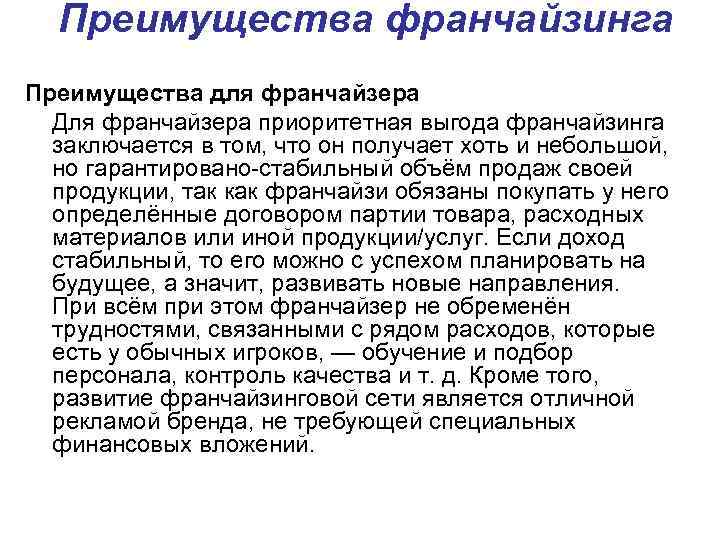 Преимущества франчайзинга

Преимущества для франчайзера

Для франчайзера приоритетная выгода франчайзинга заключается в том, что он получает хоть и небольшой, но гарантировано-стабильный объём продаж своей продукции, так как франчайзи обязаны покупать у него определённые договором партии товара, расходных материалов или иной продукции/услуг. Если доход стабильный, то его можно с успехом планировать на будущее, а значит, развивать новые направления. При всём при этом франчайзер не обременён трудностями, связанными с рядом расходов, которые есть у обычных игроков, — обучение и подбор персонала, контроль качества и т. д. Кроме того, развитие франчайзинговой сети является отличной рекламой бренда, не требующей специальных финансовых вложений.